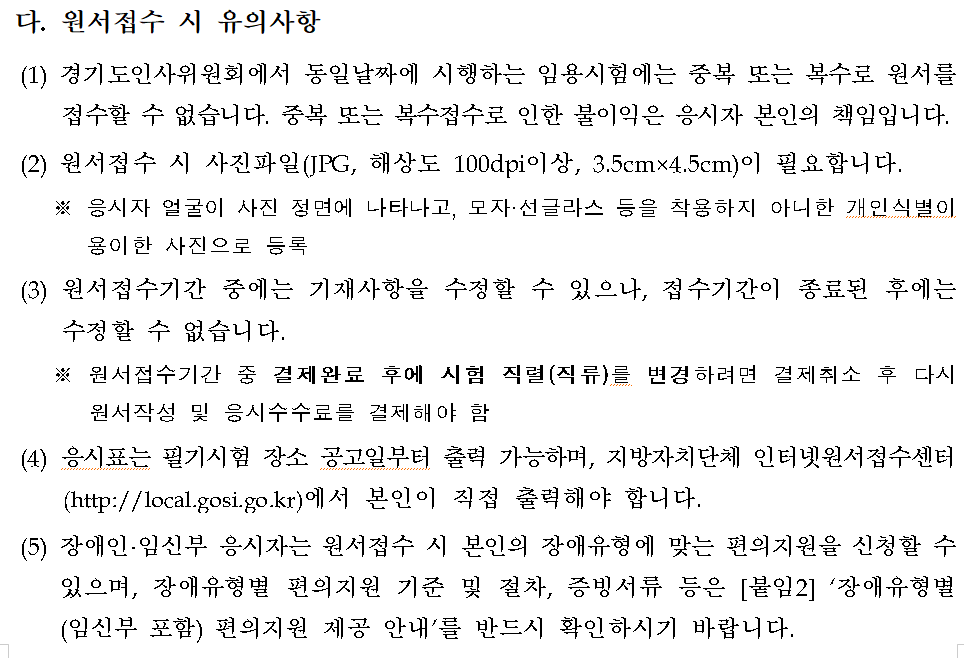 다. 원서접수 시 유의사항

(1) 경기도인사위원회에서 동일날짜에 시행하는 임용시험에는 중복 또는 복수로 원서를 접수할 수 없습니다. 중복 또는 복수접수로 인한 불이익은 응시자 본인의 책임입니다.

(2) 원서접수 시 사진파일(JPG, 해상도 100dpi이상, 3.5cm×4.5cm)이 필요합니다.

※ 응시자 얼굴이 사진 정면에 나타나고, 모자·선글라스 등을 착용하지 아니한 개인식별이 용이한 사진으로 등록

(3) 원서접수기간 중에는 기재사항을 수정할 수 있으나, 접수기간이 종료된 후에는 수정할 수 없습니다.

※ 원서접수기간 중 결제완료 후에 시험 직렬(직류)를 변경하려면 결제취소 후 다시 원서작성 및 응시수수료를 결제해야 함

(4) 응시표는 필기시험 장소 공고일부터 출력 가능하며, 지방자치단체 인터넷원서접수센터 (http://local.gosi.go.kr)에서 본인이 직접 출력해야 합니다.

(5) 장애인·임신부 응시자는 원서접수 시 본인의 장애유형에 맞는 편의지원을 신청할 수 있으며, 장애유형별 편의지원 기준 및 절차, 증빙서류 등은 [붙임2] '장애유형별 (임신부 포함) 편의지원 제공 안내'를 반드시 확인하시기 바랍니다.